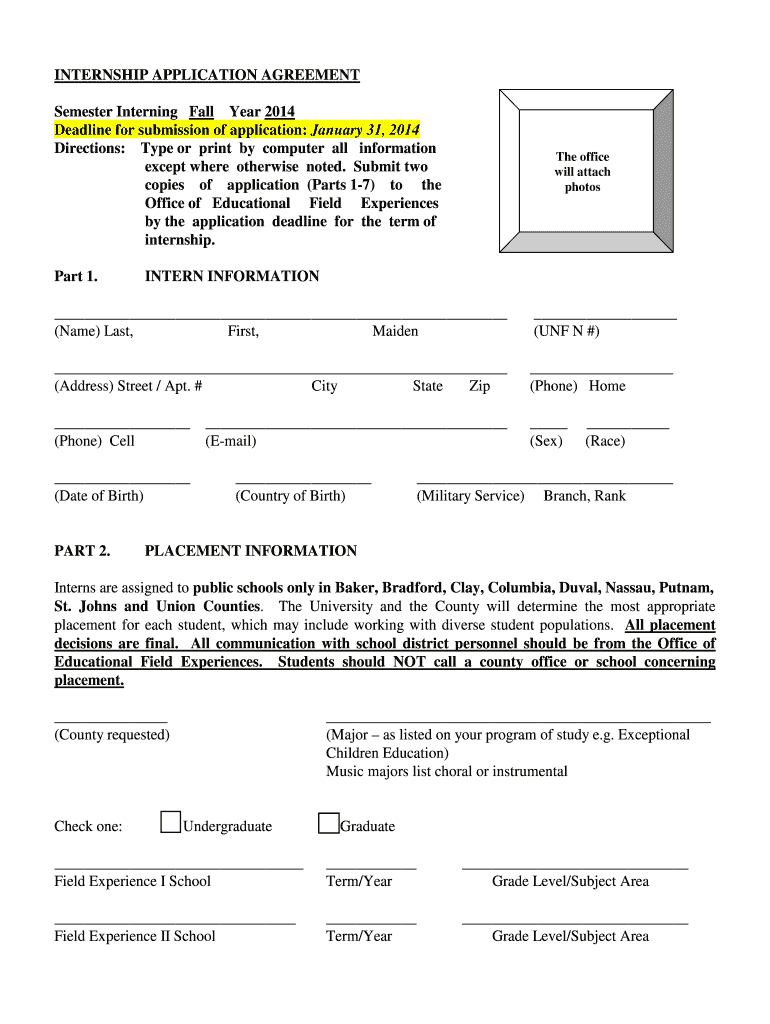 INTERNSHIP APPLICATION AGREEMENT

Semester Interning Fall Year 2014
Deadline for submission of application: January 31, 2014
Directions: Type or print by computer all information except where otherwise noted. Submit two copies of application (Parts 1-7) to the Office of Educational Field Experiences by the application deadline for the term of internship.

The office will attach photos

Part 1. INTERN INFORMATION

(Name) Last, First, Maiden (UNF N #)

(Address) Street / Apt. # City State Zip (Phone) Home

(Phone) Cell (E-mail) (Sex) (Race)

(Date of Birth) (Country of Birth) (Military Service) Branch, Rank

PART 2. PLACEMENT INFORMATION

Interns are assigned to public schools only in Baker, Bradford, Clay, Columbia, Duval, Nassau, Putnam, St. Johns and Union Counties. The University and the County will determine the most appropriate placement for each student, which may include working with diverse student populations. All placement decisions are final. All communication with school district personnel should be from the Office of Educational Field Experiences. Students should NOT call a county office or school concerning placement.

(County requested)

(Major – as listed on your program of study e.g. Exceptional Children Education)
Music majors list choral or instrumental

Check one: Undergraduate Graduate

Field Experience I School Term/Year Grade Level/Subject Area

Field Experience II School Term/Year Grade Level/Subject Area